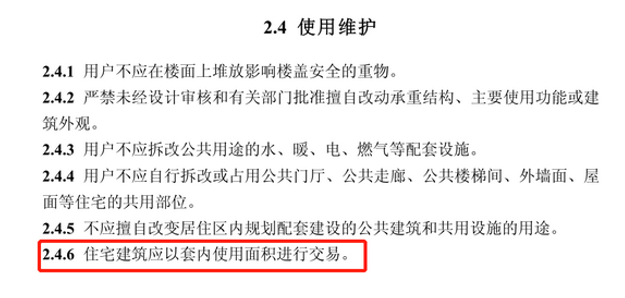 2.4 使用维护

2.4.1 用户不应在楼面上堆放影响楼盖安全的重物。

2.4.2 严禁未经设计审核和有关部门批准擅自改动承重结构、主要使用功能或建筑外观。

2.4.3 用户不应拆改公共用途的水、暖、电、燃气等配套设施。

2.4.4 用户不应自行拆改或占用公共门厅、公共走廊、公共楼梯间、外墙面、屋面等住宅的共用部位。

2.4.5 不应擅自改变居住区内规划配套建设的公共建筑和共用设施的用途。

2.4.6 住宅建筑应以套内使用面积进行交易。